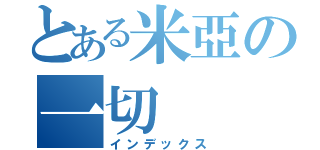 とある米亞の一切
インデックス